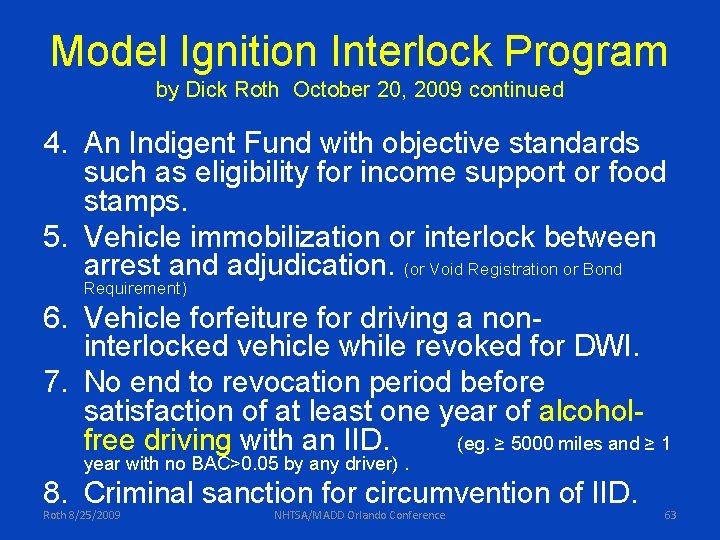 Model Ignition Interlock Program
by Dick Roth October 20, 2009 continued

4. An Indigent Fund with objective standards such as eligibility for income support or food stamps.
5. Vehicle immobilization or interlock between arrest and adjudication. (or Void Registration or Bond Requirement)
6. Vehicle forfeiture for driving a non-interlocked vehicle while revoked for DWI.
7. No end to revocation period before satisfaction of at least one year of alcohol-free driving with an IID. (eg. ≥ 5000 miles and ≥ 1 year with no BAC>0.05 by any driver) .
8. Criminal sanction for circumvention of IID.

Roth 8/25/2009 NHTSA/MADD Orlando Conference 63